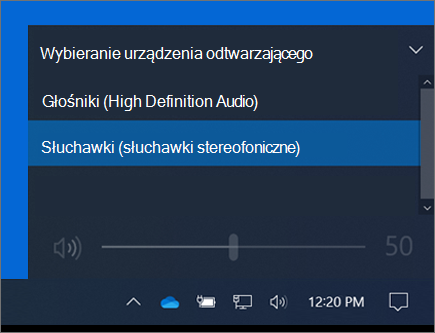 Wybieranie urządzenia odtwarzającego

Głośniki (High Definition Audio)

Słuchawki (słuchawki stereofoniczne)

50

12:20 PM